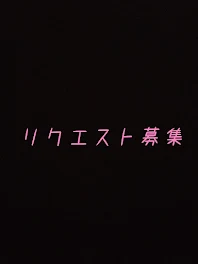 リクエスト募集